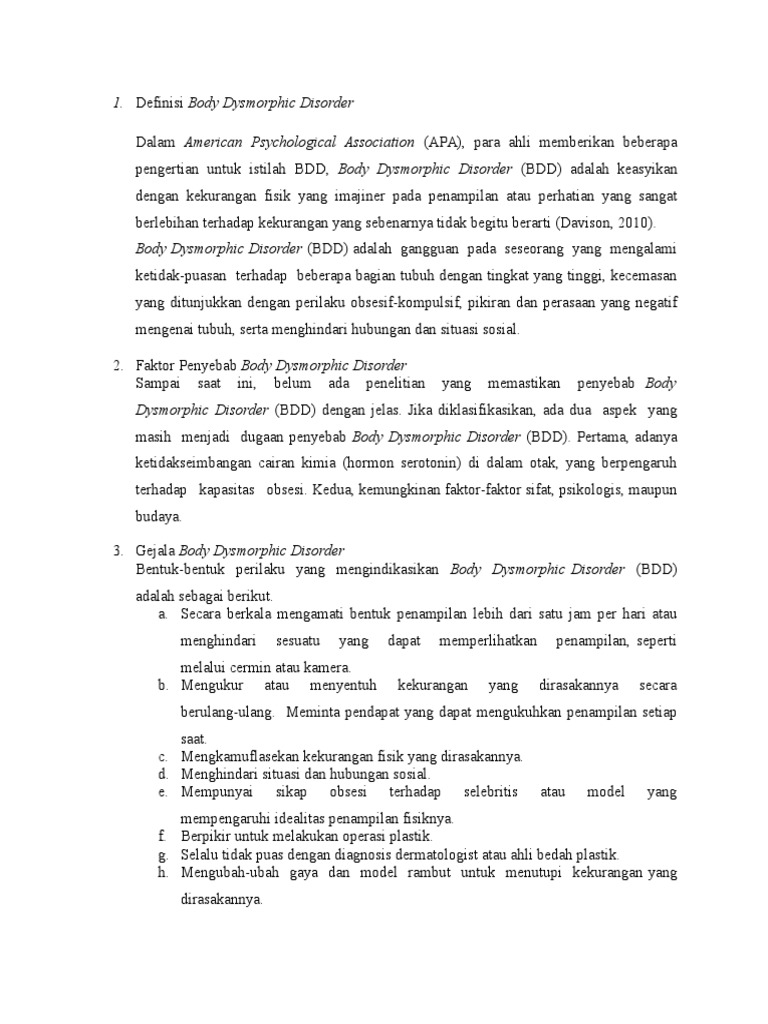 1. Definisi Body Dysmorphic Disorder

Dalam American Psychological Association (APA), para ahli memberikan beberapa pengertian untuk istilah BDD, Body Dysmorphic Disorder (BDD) adalah keasyikan dengan kekurangan fisik yang imajiner pada penampilan atau perhatian yang sangat berlebihan terhadap kekurangan yang sebenarnya tidak begitu berarti (Davison, 2010).

Body Dysmorphic Disorder (BDD) adalah gangguan pada seseorang yang mengalami ketidak-puasan terhadap beberapa bagian tubuh dengan tingkat yang tinggi, kecemasan yang ditunjukkan dengan perilaku obsesif-kompulsif, pikiran dan perasaan yang negatif mengenai tubuh, serta menghindari hubungan dan situasi sosial.

2. Faktor Penyebab Body Dysmorphic Disorder
Sampai saat ini, belum ada penelitian yang memastikan penyebab Body Dysmorphic Disorder (BDD) dengan jelas. Jika diklasifikasikan, ada dua aspek yang masih menjadi dugaan penyebab Body Dysmorphic Disorder (BDD). Pertama, adanya ketidakseimbangan cairan kimia (hormon serotonin) di dalam otak, yang berpengaruh terhadap kapasitas obsesi. Kedua, kemungkinan faktor-faktor sifat, psikologis, maupun budaya.

3. Gejala Body Dysmorphic Disorder
Bentuk-bentuk perilaku yang mengindikasikan Body Dysmorphic Disorder (BDD) adalah sebagai berikut.
a. Secara berkala mengamati bentuk penampilan lebih dari satu jam per hari atau menghindari sesuatu yang dapat memperlihatkan penampilan, seperti melalui cermin atau kamera.
b. Mengukur atau menyentuh kekurangan yang dirasakannya secara berulang-ulang. Meminta pendapat yang dapat mengukuhkan penampilan setiap saat.
c. Mengkamuflasekan kekurangan fisik yang dirasakannya.
d. Menghindari situasi dan hubungan sosial.
e. Mempunyai sikap obsesi terhadap selebritis atau model yang mempengaruhi idealitas penampilan fisiknya.
f. Berpikir untuk melakukan operasi plastik.
g. Selalu tidak puas dengan diagnosis dermatologist atau ahli bedah plastik.
h. Mengubah-ubah gaya dan model rambut untuk menutupi kekurangan yang dirasakannya.